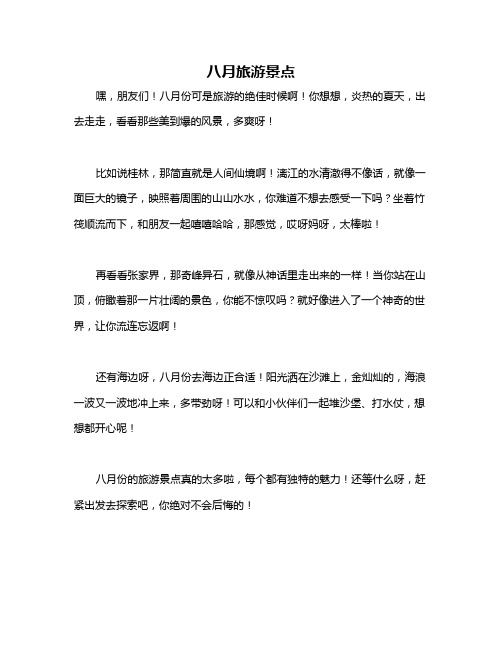 八月旅游景点

嘿，朋友们！八月份可是旅游的绝佳时候啊！你想想，炎热的夏天，出去走走，看看那些美到爆的风景，多爽呀！

比如说桂林，那简直就是人间仙境啊！漓江的水清澈得不像话，就像一面巨大的镜子，映照着周围的山山水水，你难道不想去感受一下吗？坐着竹筏顺流而下，和朋友一起嘻嘻哈哈，那感觉，哎呀妈呀，太棒啦！

再看看张家界，那奇峰异石，就像从神话里走出来的一样！当你站在山顶，俯瞰着那一片壮阔的景色，你能不惊叹吗？就好像进入了一个神奇的世界，让你流连忘返啊！

还有海边呀，八月份去海边正合适！阳光洒在沙滩上，金灿灿的，海浪一波又一波地冲上来，多带劲呀！可以和小伙伴们一起堆沙堡、打水仗，想想都开心呢！

八月份的旅游景点真的太多啦，每个都有独特的魅力！还等什么呀，赶紧出发去探索吧，你绝对不会后悔的！